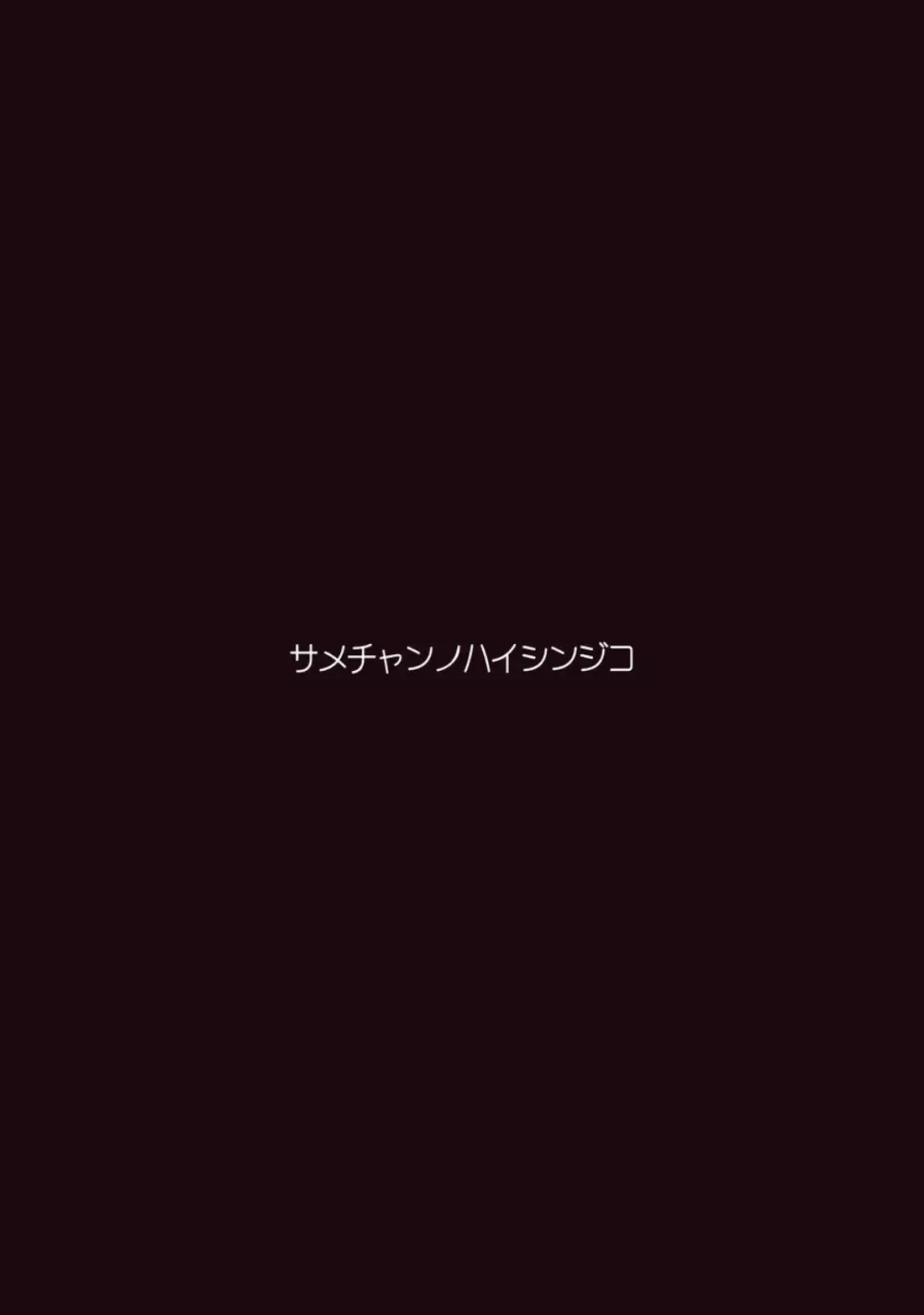 サメチャンノハイシンジコ